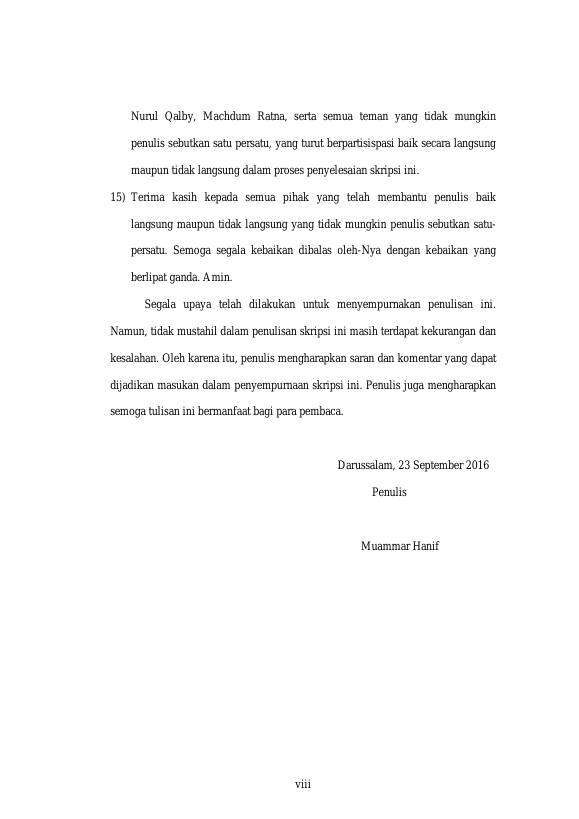 Nurul Qalby, Machdum Ratna, serta semua teman yang tidak mungkin penulis sebutkan satu persatu, yang turut berpartisispasi baik secara langsung maupun tidak langsung dalam proses penyelesaian skripsi ini.

15) Terima kasih kepada semua pihak yang telah membantu penulis baik langsung maupun tidak langsung yang tidak mungkin penulis sebutkan satu-persatu. Semoga segala kebaikan dibalas oleh-Nya dengan kebaikan yang berlipat ganda. Amin.

Segala upaya telah dilakukan untuk menyempurnakan penulisan ini. Namun, tidak mustahil dalam penulisan skripsi ini masih terdapat kekurangan dan kesalahan. Oleh karena itu, penulis mengharapkan saran dan komentar yang dapat dijadikan masukan dalam penyempurnaan skripsi ini. Penulis juga mengharapkan semoga tulisan ini bermanfaat bagi para pembaca.

Darussalam, 23 September 2016
Penulis

Muammar Hanif

viii